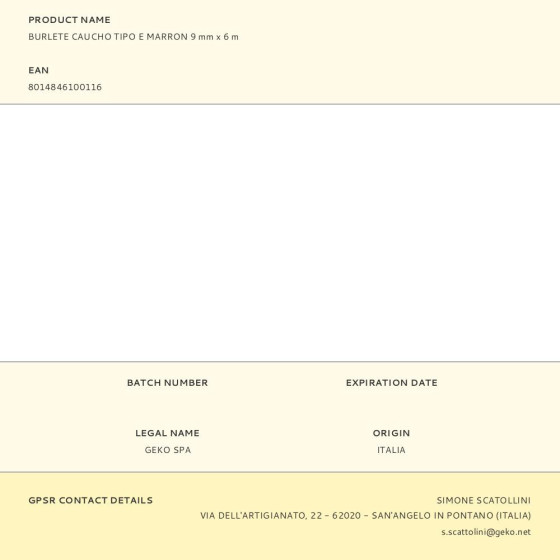 PRODUCT NAME
BURLETE CAUCHO TIPO E MARRON 9 mm x 6 m

EAN
8014846100116

BATCH NUMBER

EXPIRATION DATE

LEGAL NAME
GEKO SPA

ORIGIN
ITALIA

GPSR CONTACT DETAILS

SIMONE SCATOLLINI
VIA DELL'ARTIGIANATO, 22 – 62020 – SAN'ANGELO IN PONTANO (ITALIA)
s.scattolini@geko.net